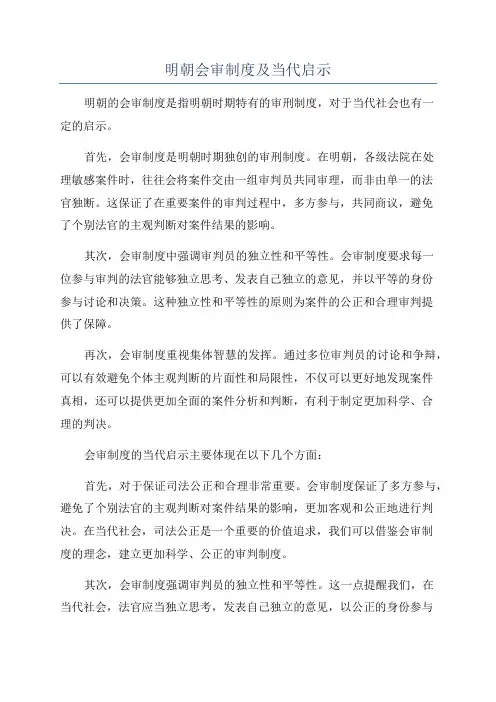 明朝会审制度及当代启示

明朝的会审制度是指明朝时期特有的审刑制度，对于当代社会也有一定的启示。

首先，会审制度是明朝时期独创的审刑制度。在明朝，各级法院在处理敏感案件时，往往会将案件交由一组审判员共同审理，而非由单一的法官独断。这保证了在重要案件的审判过程中，多方参与，共同商议，避免了个别法官的主观判断对案件结果的影响。

其次，会审制度中强调审判员的独立性和平等性。会审制度要求每一位参与审判的法官能够独立思考、发表自己独立的意见，并以平等的身份参与讨论和决策。这种独立性和平等性的原则为案件的公正和合理审判提供了保障。

再次，会审制度重视集体智慧的发挥。通过多位审判员的讨论和争辩，可以有效避免个体主观判断的片面性和局限性，不仅可以更好地发现案件真相，还可以提供更加全面的案件分析和判断，有利于制定更加科学、合理的判决。

会审制度的当代启示主要体现在以下几个方面：

首先，对于保证司法公正和合理非常重要。会审制度保证了多方参与，避免了个别法官的主观判断对案件结果的影响，更加客观和公正地进行判决。在当代社会，司法公正是一个重要的价值追求，我们可以借鉴会审制度的理念，建立更加科学、公正的审判制度。

其次，会审制度强调审判员的独立性和平等性。这一点提醒我们，在当代社会，法官应当独立思考，发表自己独立的意见，以公正的身份参与